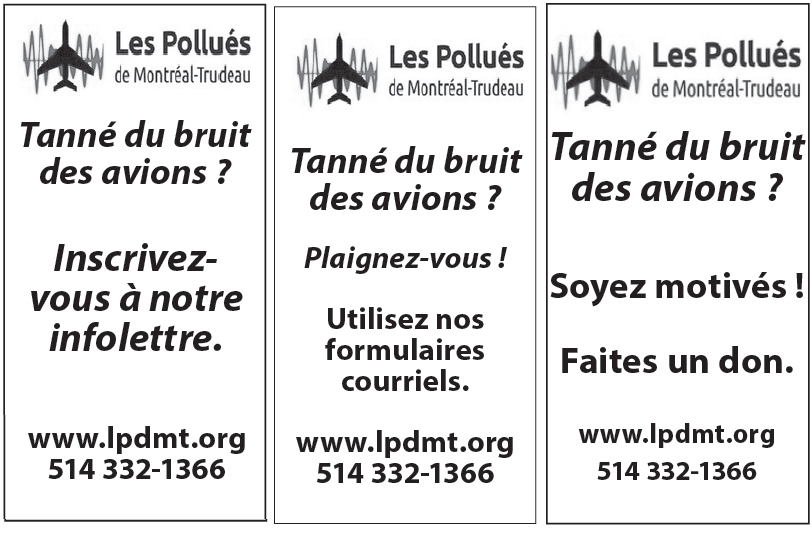 Les Pollués
de Montréal-Trudeau

Tanné du bruit des avions ?

Inscrivez-vous à notre infolettre.

www.lpdmt.org
514 332-1366

Les Pollués
de Montréal-Trudeau

Tanné du bruit des avions ?

Plaignez-vous !

Utilisez nos formulaires courriels.

www.lpdmt.org
514 332-1366

Les Pollués
de Montréal-Trudeau

Tanné du bruit des avions ?

Soyez motivés !

Faites un don.

www.lpdmt.org
514 332-1366